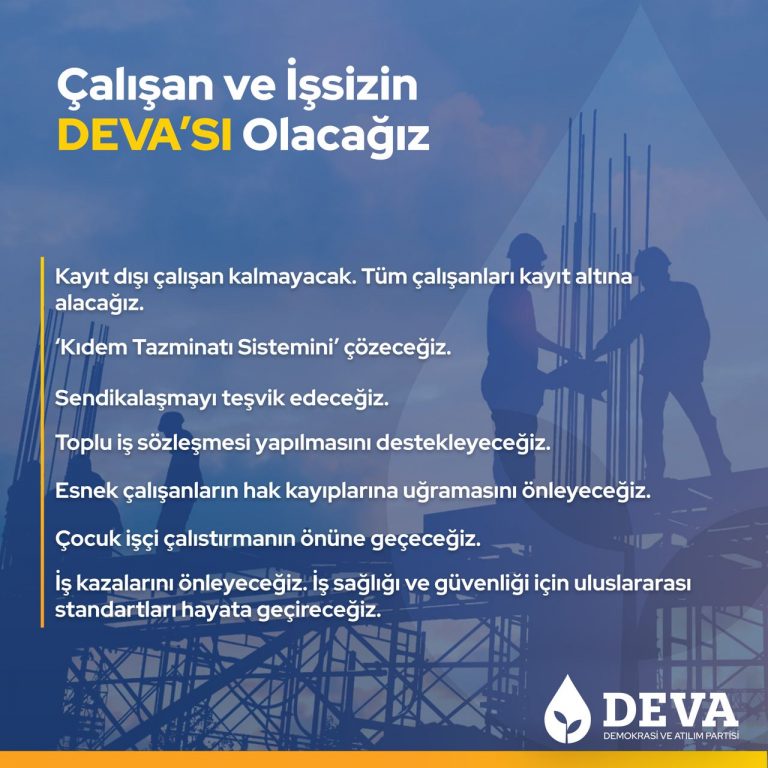 Çalışan ve İşsizin
DEVA'SI Olacağız

Kayıt dışı çalışan kalmayacak. Tüm çalışanları kayıt altına alacağız.

'Kıdem Tazminatı Sistemini' çözeceğiz.

Sendikalaşmayı teşvik edeceğiz.

Toplu iş sözleşmesi yapılmasını destekleyeceğiz.

Esnek çalışanların hak kayıplarına uğramasını önleyeceğiz.

Çocuk işçi çalıstırmanın önüne geçeceğiz.

İş kazalarını önleyeceğiz. İş sağlığı ve güvenliği için uluslararası standartları hayata geçireceğiz.

DEVA
DEMOKRASİ VE ATILIM PARTİSİ